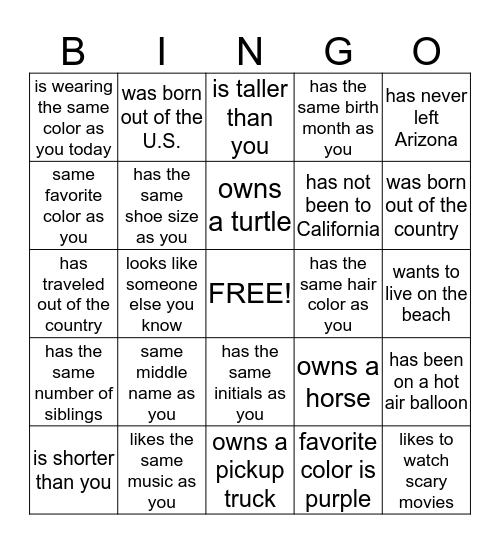 | B | I | N | G | O |
|---|---|---|---|---|
| is wearing the same color as you today | was born out of the U.S. | is taller than you | has the same birth month as you | has never left Arizona |
| same favorite color as you | has the same shoe size as you | owns a turtle | has not been to California | was born out of the country |
| has traveled out of the country | looks like someone else you know | FREE! | has the same hair color as you | wants to live on the beach |
| has the same number of siblings | same middle name as you | has the same initials as you | owns a horse | has been on a hot air balloon |
| is shorter than you | likes the same music as you | owns a pickup truck | favorite color is purple | likes to watch scary movies |